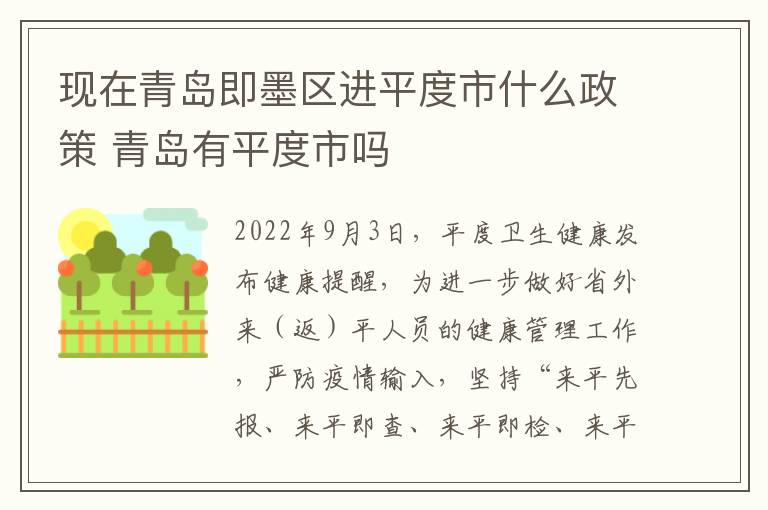 现在青岛即墨区进平度市什么政策 青岛有平度市吗

2022年9月3日，平度卫生健康发布健康提醒，为进一步做好省外来（返）平人员的健康管理工作，严防疫情输入，坚持“来平先报、来平即查、来平即检、来平